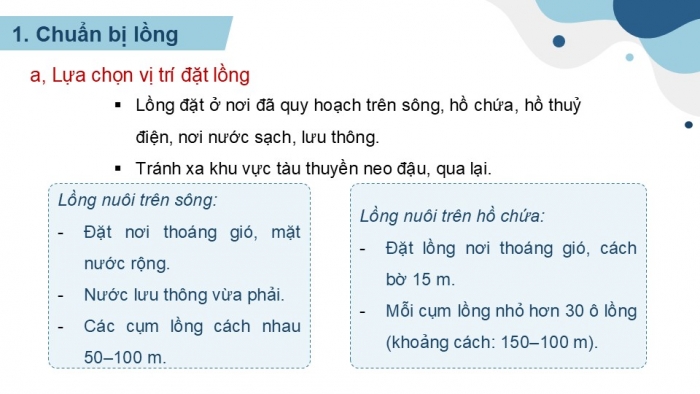 1. Chuẩn bị lồng

a, Lựa chọn vị trí đặt lồng

▪ Lồng đặt ở nơi đã quy hoạch trên sông, hồ chứa, hồ thuỷ điện, nơi nước sạch, lưu thông.

▪ Tránh xa khu vực tàu thuyền neo đậu, qua lại.

Lồng nuôi trên sông:
- Đặt nơi thoáng gió, mặt nước rộng.
- Nước lưu thông vừa phải.
- Các cụm lồng cách nhau 50–100 m.

Lồng nuôi trên hồ chứa:
- Đặt lồng nơi thoáng gió, cách bờ 15 m.
- Mỗi cụm lồng nhỏ hơn 30 ô lồng (khoảng cách: 150–100 m).